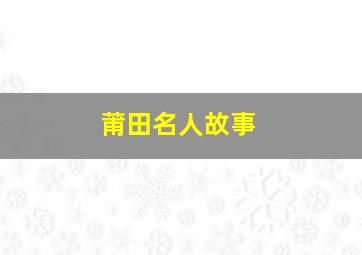 莆田名人故事